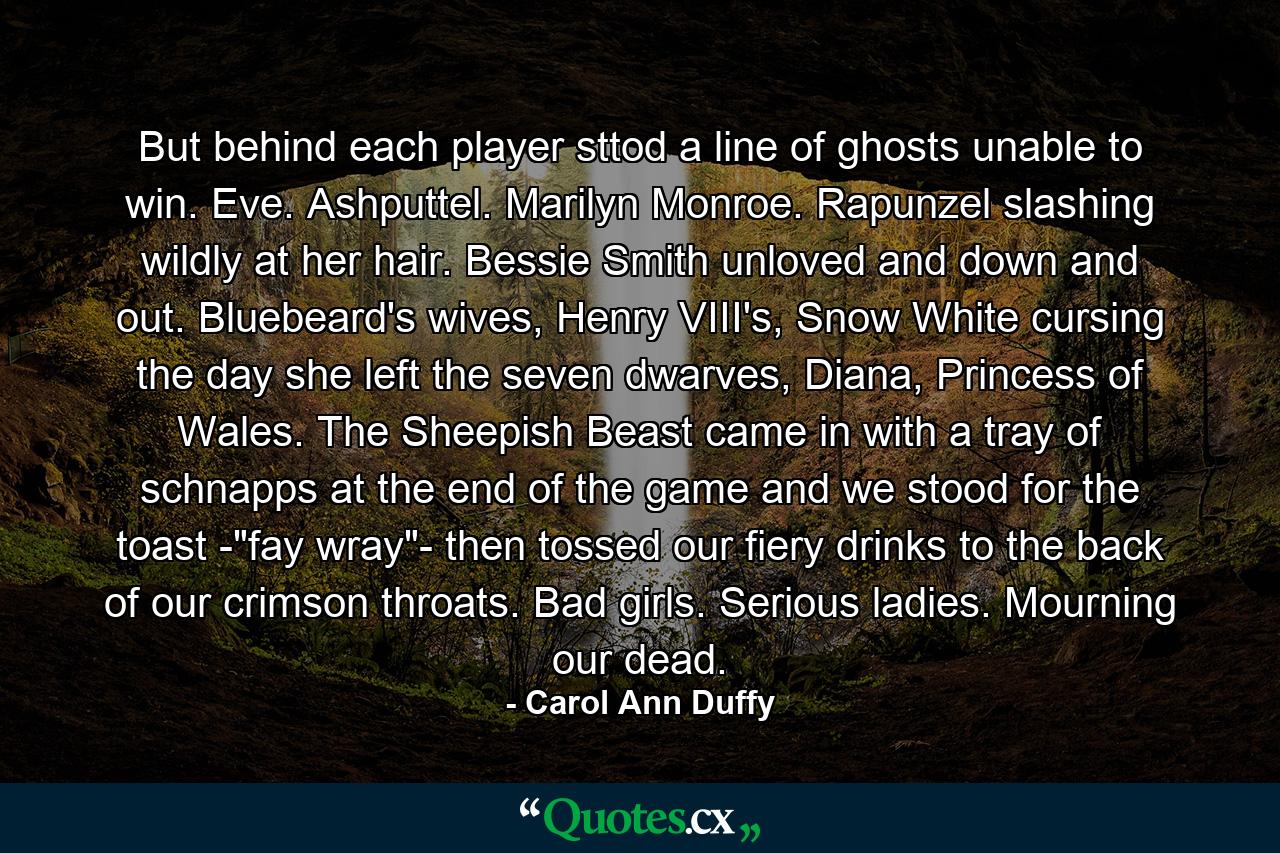 But behind each player sttod a line of ghosts unable to win. Eve. Ashputtel. Marilyn Monroe. Rapunzel slashing wildly at her hair. Bessie Smith unloved and down and out. Bluebeard's wives, Henry VIII's, Snow White cursing the day she left the seven dwarves, Diana, Princess of Wales. The Sheepish Beast came in with a tray of schnapps at the end of the game and we stood for the toast -"fay wray"- then tossed our fiery drinks to the back of our crimson throats. Bad girls. Serious ladies. Mourning our dead.

- Carol Ann Duffy

“Quotes.cx„